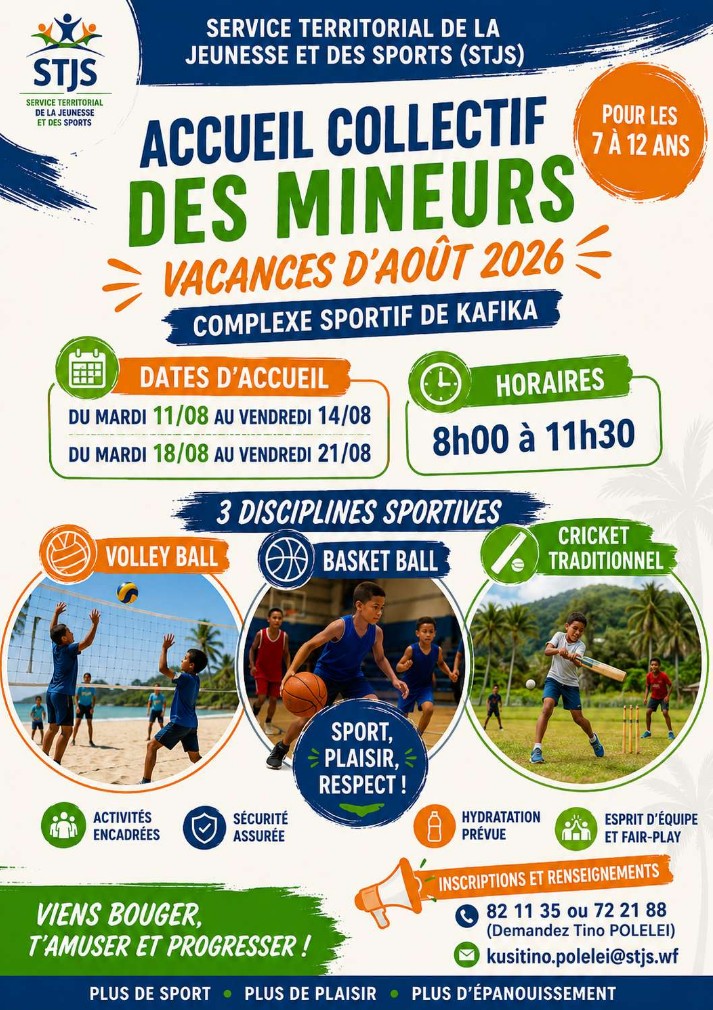 STJS
SERVICE TERRITORIAL DE LA JEUNESSE ET DES SPORTS

SERVICE TERRITORIAL DE LA JEUNESSE ET DES SPORTS (STJS)

POUR LES 7 À 12 ANS

ACCUEIL COLLECTIF DES MINEURS

VACANCES D'AOÛT 2026

COMPLEXE SPORTIF DE KAFIKA

DATES D'ACCUEIL
DU MARDI 11/08 AU VENDREDI 14/08
DU MARDI 18/08 AU VENDREDI 21/08

HORAIRES
8h00 à 11h30

3 DISCIPLINES SPORTIVES

VOLLEY BALL

BASKET BALL

CRICKET TRADITIONNEL

SPORT, PLAISIR, RESPECT !

ACTIVITÉS ENCADRÉES

SÉCURITÉ ASSURÉE

HYDRATATION PRÉVUE

ESPRIT D'ÉQUIPE ET FAIR-PLAY

VIENS BOUGER, T'AMUSER ET PROGRESSER !

INSCRIPTIONS ET RENSEIGNEMENTS
82 11 35 ou 72 21 88
(Demandez Tino POLELEI)
kusitino.polelei@stjs.wf

PLUS DE SPORT • PLUS DE PLAISIR • PLUS D'ÉPANOUISSEMENT